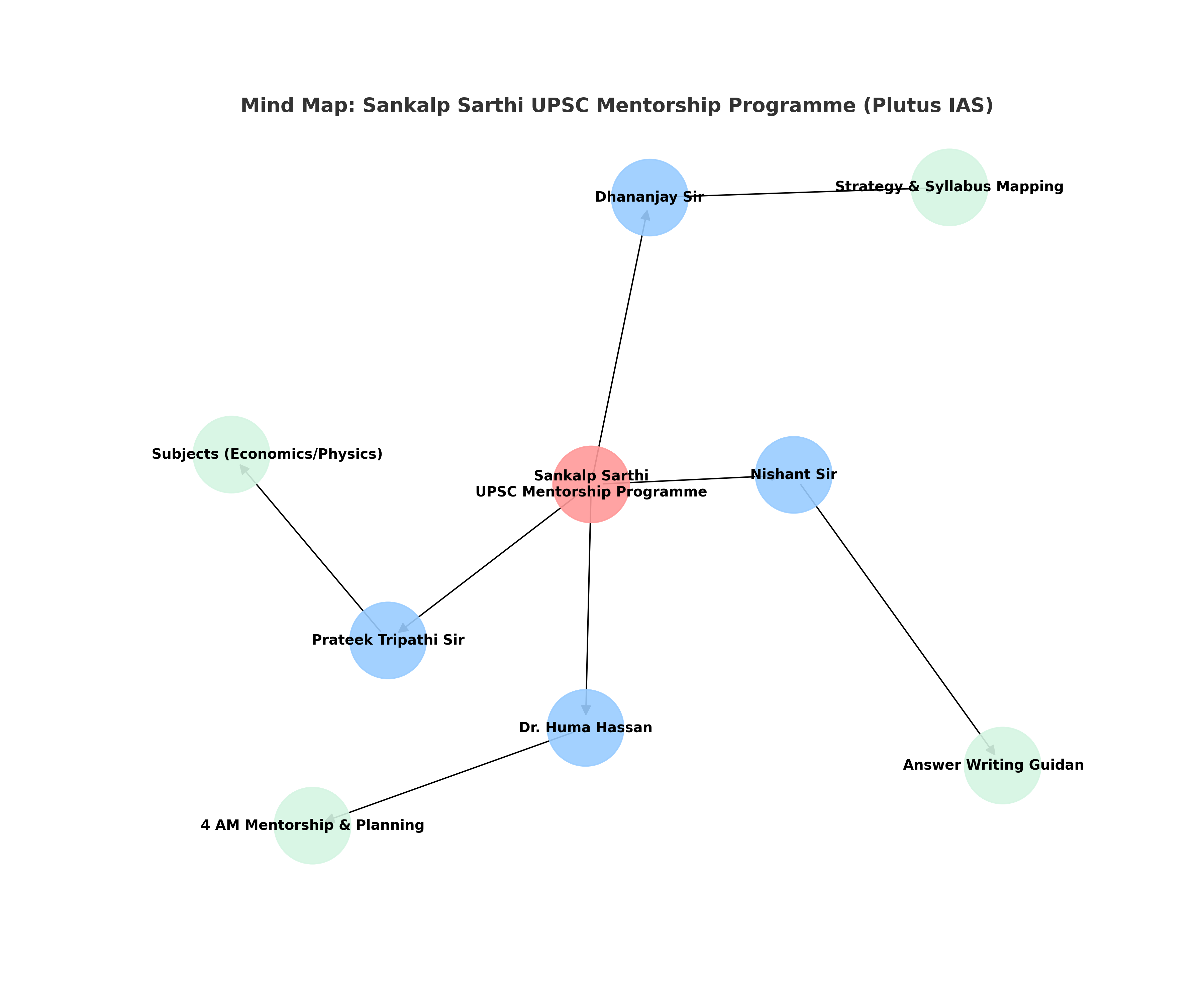 Mind Map: Sankalp Sarthi UPSC Mentorship Programme (Plutus IAS)

Dhananjay Sir

Strategy & Syllabus Mapping

Subjects (Economics/Physics)

Sankalp Sarthi
UPSC Mentorship Programme

Nishant Sir

Prateek Tripathi Sir

Dr. Huma Hassan

Answer Writing Guidan

4 AM Mentorship & Planning